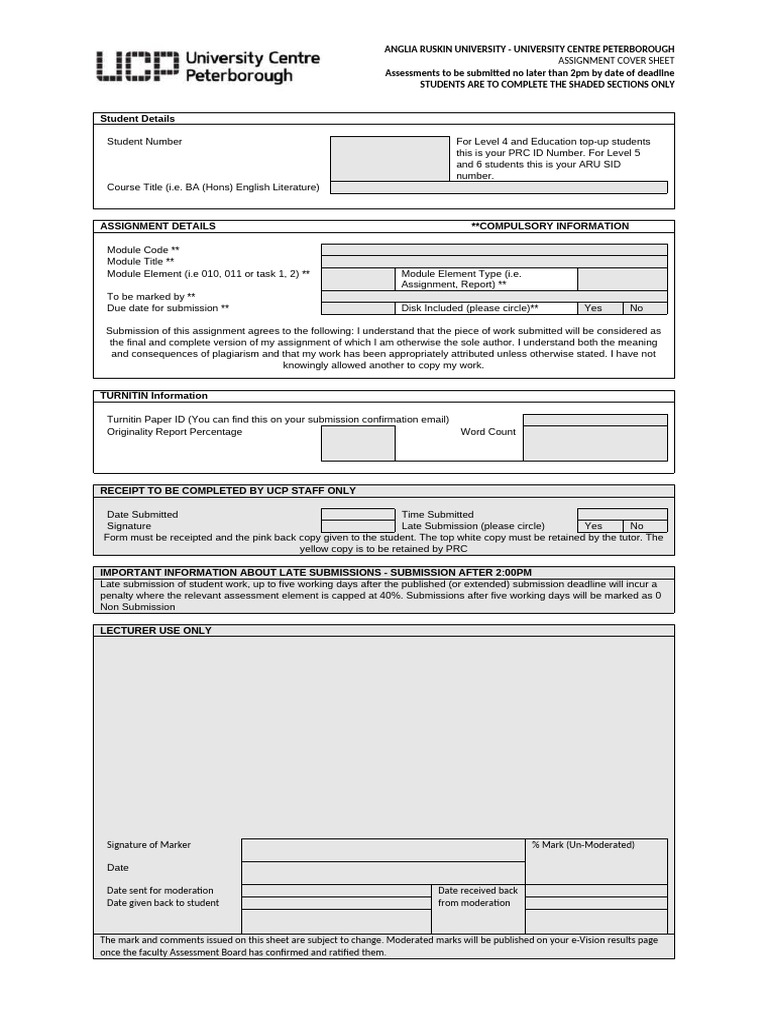 UCP University Centre Peterborough

ANGLIA RUSKIN UNIVERSITY - UNIVERSITY CENTRE PETERBOROUGH
ASSIGNMENT COVER SHEET
Assessments to be submitted no later than 2pm by date of deadline
STUDENTS ARE TO COMPLETE THE SHADED SECTIONS ONLY

Student Details

Student Number

For Level 4 and Education top-up students this is your PRC ID Number. For Level 5 and 6 students this is your ARU SID number.

Course Title (i.e. BA (Hons) English Literature)

ASSIGNMENT DETAILS **COMPULSORY INFORMATION

Module Code **
Module Title **
Module Element (i.e 010, 011 or task 1, 2) **
Module Element Type (i.e. Assignment, Report) **
To be marked by **
Due date for submission **
Disk Included (please circle)** Yes No

Submission of this assignment agrees to the following: I understand that the piece of work submitted will be considered as the final and complete version of my assignment of which I am otherwise the sole author. I understand both the meaning and consequences of plagiarism and that my work has been appropriately attributed unless otherwise stated. I have not knowingly allowed another to copy my work.

TURNITIN Information

Turnitin Paper ID (You can find this on your submission confirmation email)
Originality Report Percentage
Word Count

RECEIPT TO BE COMPLETED BY UCP STAFF ONLY

Date Submitted
Time Submitted
Signature
Late Submission (please circle) Yes No
Form must be receipted and the pink back copy given to the student. The top white copy must be retained by the tutor. The yellow copy is to be retained by PRC

IMPORTANT INFORMATION ABOUT LATE SUBMISSIONS - SUBMISSION AFTER 2:00PM
Late submission of student work, up to five working days after the published (or extended) submission deadline will incur a penalty where the relevant assessment element is capped at 40%. Submissions after five working days will be marked as 0 Non Submission

LECTURER USE ONLY

Signature of Marker
% Mark (Un-Moderated)
Date
Date sent for moderation
Date received back from moderation
Date given back to student

The mark and comments issued on this sheet are subject to change. Moderated marks will be published on your e-Vision results page once the faculty Assessment Board has confirmed and ratified them.